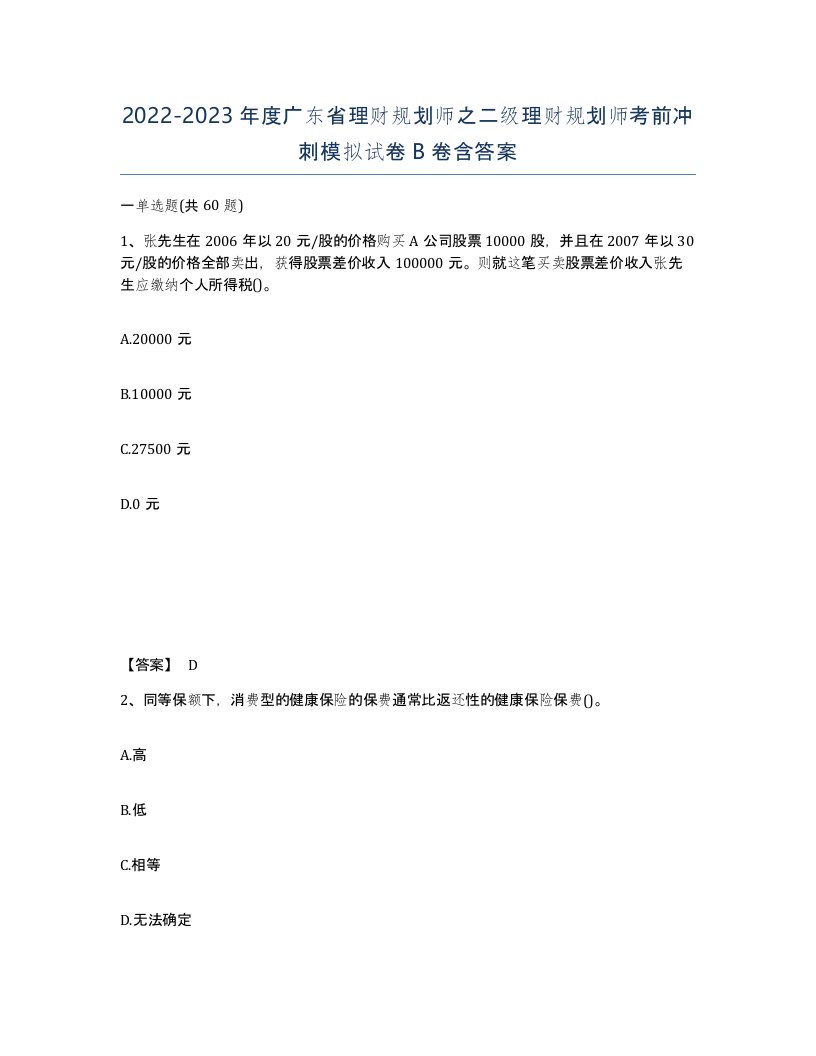 2022-2023年度广东省理财规划师之二级理财规划师考前冲刺模拟试卷B卷含答案

一单选题(共60题)

1、张先生在2006年以20元/股的价格购买A公司股票10000股，并且在2007年以30元/股的价格全部卖出，获得股票差价收入100000元。则就这笔买卖股票差价收入张先生应缴纳个人所得税()。

A.20000元

B.10000元

C.27500元

D.0元

【答案】 D

2、同等保额下，消费型的健康保险的保费通常比返还性的健康保险保费()。

A.高

B.低

C.相等

D.无法确定